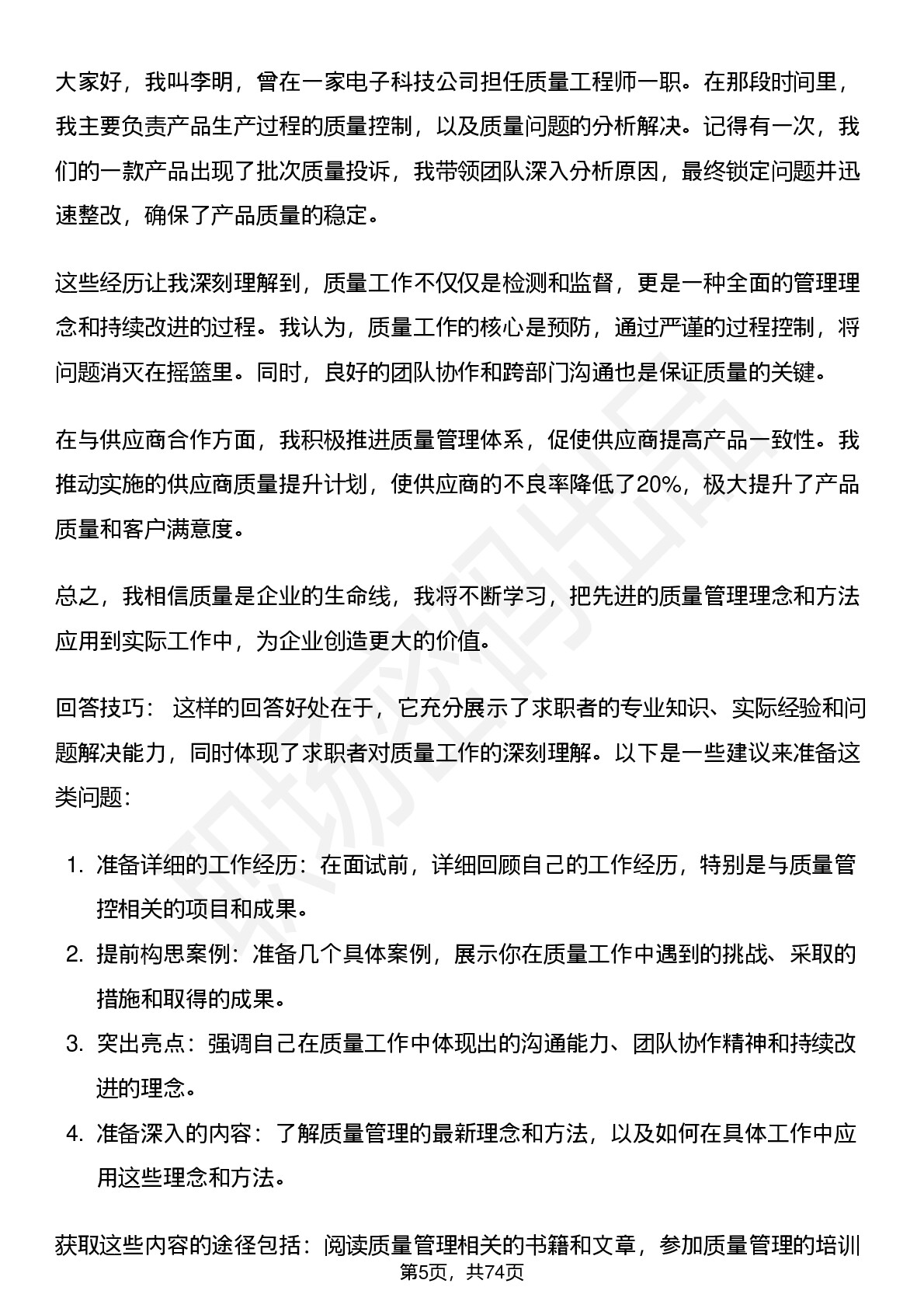 大家好，我叫李明，曾在一家电子科技公司担任质量工程师一职。在那段时间里，我主要负责产品生产过程的质量控制，以及质量问题的分析解决。记得有一次，我们的一款产品出现了批次质量投诉，我带领团队深入分析原因，最终锁定问题并迅速整改，确保了产品质量的稳定。

这些经历让我深刻理解到，质量工作不仅仅是检测和监督，更是一种全面的管理理念和持续改进的过程。我认为，质量工作的核心是预防，通过严谨的过程控制，将问题消灭在摇篮里。同时，良好的团队协作和跨部门沟通也是保证质量的关键。

在与供应商合作方面，我积极推进质量管理体系，促使供应商提高产品一致性。我推动实施的供应商质量提升计划，使供应商的不良率降低了20%，极大提升了产品质量和客户满意度。

总之，我相信质量是企业的生命线，我将不断学习，把先进的质量管理理念和方法应用到实际工作中，为企业创造更大的价值。

回答技巧： 这样的回答好处在于，它充分展示了求职者的专业知识、实际经验和问题解决能力，同时体现了求职者对质量工作的深刻理解。以下是一些建议来准备这类问题：

1. 准备详细的工作经历：在面试前，详细回顾自己的工作经历，特别是与质量管控相关的项目和成果。
2. 提前构思案例：准备几个具体案例，展示你在质量工作中遇到的挑战、采取的措施和取得的成果。
3. 突出亮点：强调自己在质量工作中体现出的沟通能力、团队协作精神和持续改进的理念。
4. 准备深入的内容：了解质量管理的最新理念和方法，以及如何在具体工作中应用这些理念和方法。

获取这些内容的途径包括：阅读质量管理相关的书籍和文章，参加质量管理的培训

第5页，共74页